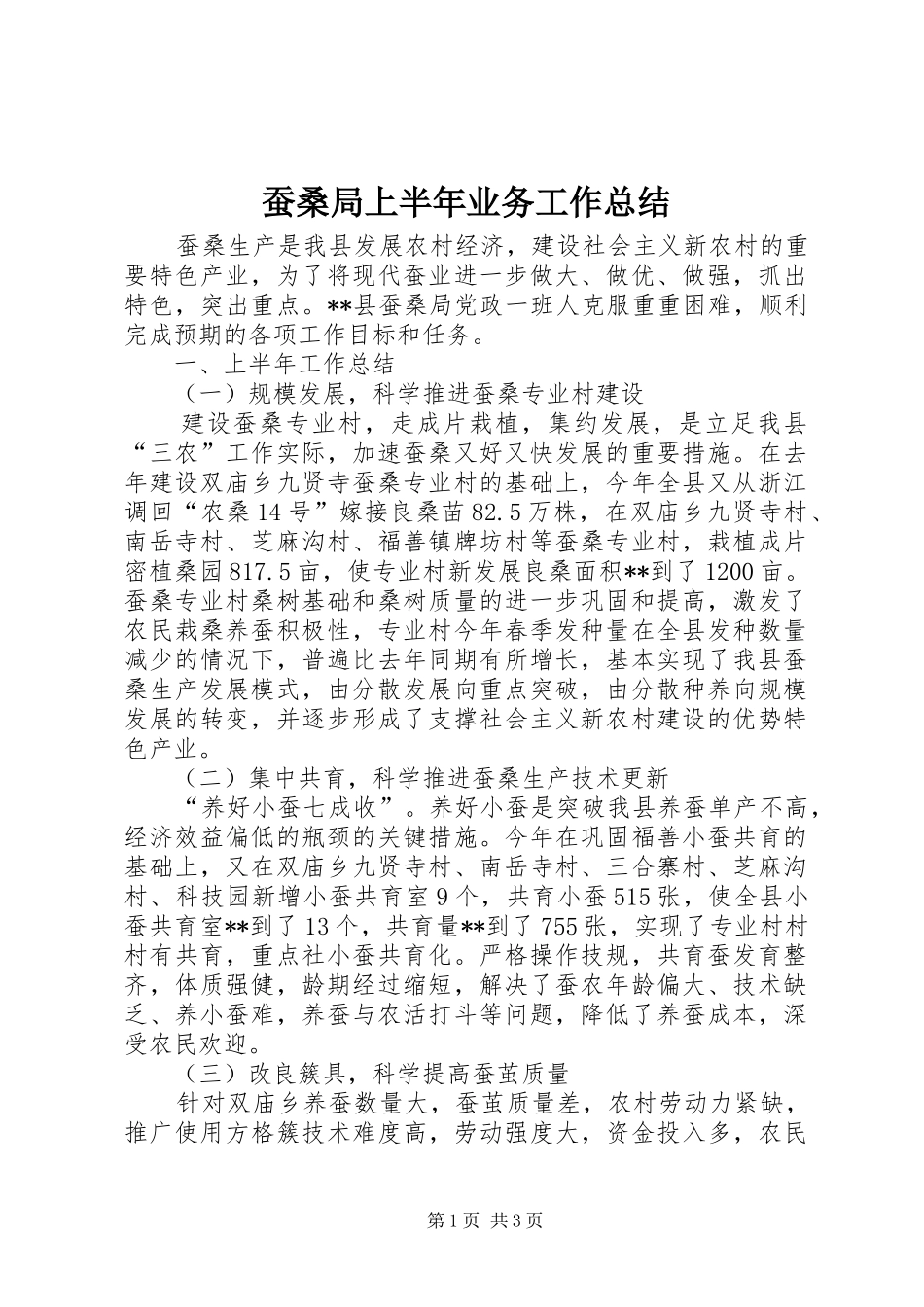 蚕桑局上半年业务工作总结

蚕桑生产是我县发展农村经济，建设社会主义新农村的重要特色产业，为了将现代蚕业进一步做大、做优、做强，抓出特色，突出重点。**县蚕桑局党政一班人克服重重困难，顺利完成预期的各项工作目标和任务。

一、上半年工作总结

（一）规模发展，科学推进蚕桑专业村建设

建设蚕桑专业村，走成片栽植，集约发展，是立足我县“三农”工作实际，加速蚕桑又好又快发展的重要措施。在去年建设双庙乡九贤寺蚕桑专业村的基础上，今年全县又从浙江调回“农桑14号”嫁接良桑苗82.5万株，在双庙乡九贤寺村、南岳寺村、芝麻沟村、福善镇牌坊村等蚕桑专业村，栽植成片密植桑园817.5亩，使专业村新发展良桑面积**到了1200亩。蚕桑专业村桑树基础和桑树质量的进一步巩固和提高，激发了农民栽桑养蚕积极性，专业村今年春季发种量在全县发种数量减少的情况下，普遍比去年同期有所增长，基本实现了我县蚕桑生产发展模式，由分散发展向重点突破，由分散种养向规模发展的转变，并逐步形成了支撑社会主义新农村建设的优势特色产业。

（二）集中共育，科学推进蚕桑生产技术更新

“养好小蚕七成收”。养好小蚕是突破我县养蚕单产不高，经济效益偏低的瓶颈的关键措施。今年在巩固福善小蚕共育的基础上，又在双庙乡九贤寺村、南岳寺村、三合寨村、芝麻沟村、科技园新增小蚕共育室9个，共育小蚕515张，使全县小蚕共育室**到了13个，共育量**到了755张，实现了专业村村村有共育，重点社小蚕共育化。严格操作技规，共育蚕发育整齐，体质强健，龄期经过缩短，解决了蚕农年龄偏大、技术缺乏、养小蚕难，养蚕与农活打斗等问题，降低了养蚕成本，深受农民欢迎。

（三）改良簇具，科学提高蚕茧质量

针对双庙乡养蚕数量大，蚕茧质量差，农村劳动力紧缺，推广使用方格簇技术难度高，劳动强度大，资金投入多，农民

第1页 共3页